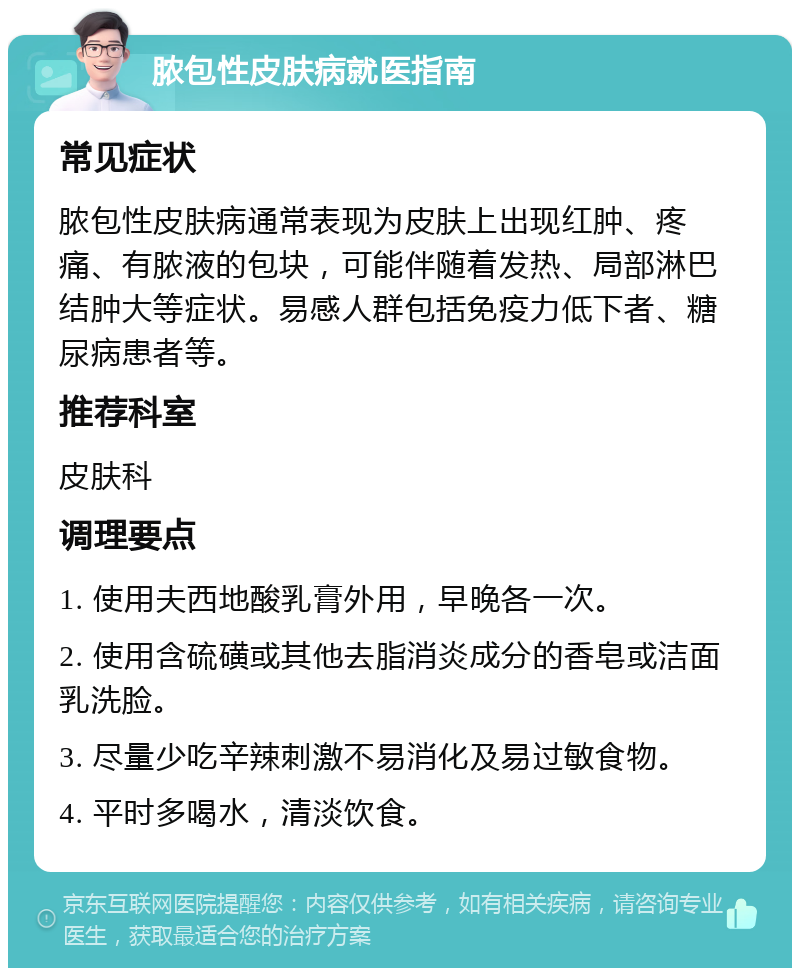 脓包性皮肤病就医指南

常见症状

脓包性皮肤病通常表现为皮肤上出现红肿、疼痛、有脓液的包块，可能伴随着发热、局部淋巴结肿大等症状。易感人群包括免疫力低下者、糖尿病患者等。

推荐科室

皮肤科

调理要点

1. 使用夫西地酸乳膏外用，早晚各一次。

2. 使用含硫磺或其他去脂消炎成分的香皂或洁面乳洗脸。

3. 尽量少吃辛辣刺激不易消化及易过敏食物。

4. 平时多喝水，清淡饮食。

京东互联网医院提醒您：内容仅供参考，如有相关疾病，请咨询专业医生，获取最适合您的治疗方案